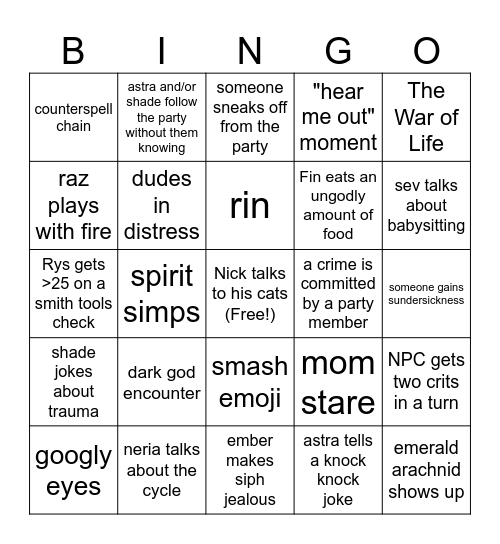 | B | I | N | G | O |
|---|---|---|---|---|
| counterspell chain | astra and/or shade follow the party without them knowing | someone sneaks off from the party | "hear me out" moment | The War of Life |
| raz plays with fire | dudes in distress | rin | Fin eats an ungodly amount of food | sev talks about babysitting |
| Rys gets >25 on a smith tools check | spirit simps | Nick talks to his cats (Free!) | a crime is committed by a party member | someone gains sundersickness |
| shade jokes about trauma | dark god encounter | smash emoji | mom stare | NPC gets two crits in a turn |
| googly eyes | neria talks about the cycle | ember makes siph jealous | astra tells a knock knock joke | emerald arachnid shows up |